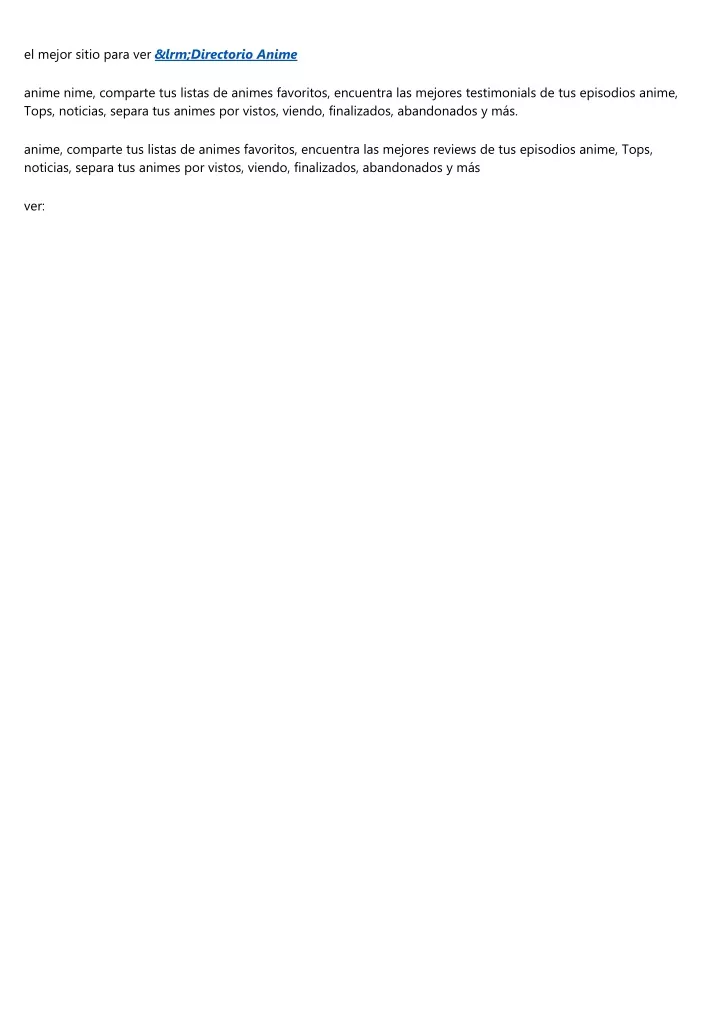 el mejor sitio para ver &lrm;Directorio Anime

anime nime, comparte tus listas de animes favoritos, encuentra las mejores testimonials de tus episodios anime, Tops, noticias, separa tus animes por vistos, viendo, finalizados, abandonados y más.

anime, comparte tus listas de animes favoritos, encuentra las mejores reviews de tus episodios anime, Tops, noticias, separa tus animes por vistos, viendo, finalizados, abandonados y más

ver: